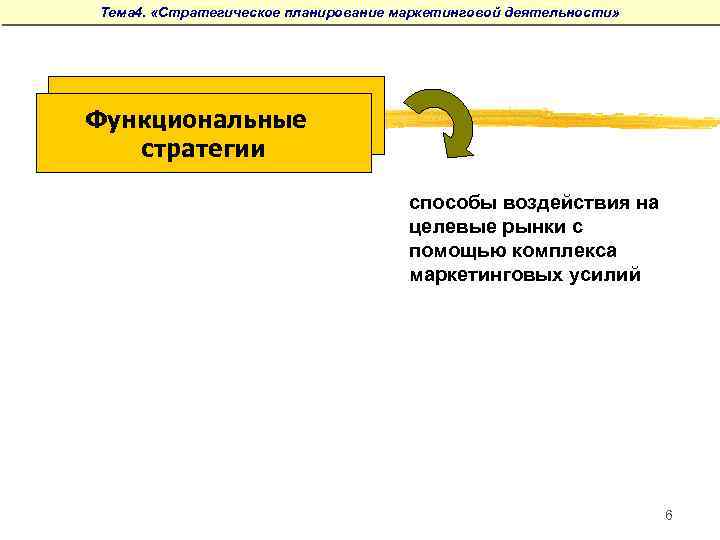 Тема4. «Стратегическое планирование маркетинговой деятельности»

Функциональные стратегии

способы воздействия на целевые рынки с помощью комплекса маркетинговых усилий

6